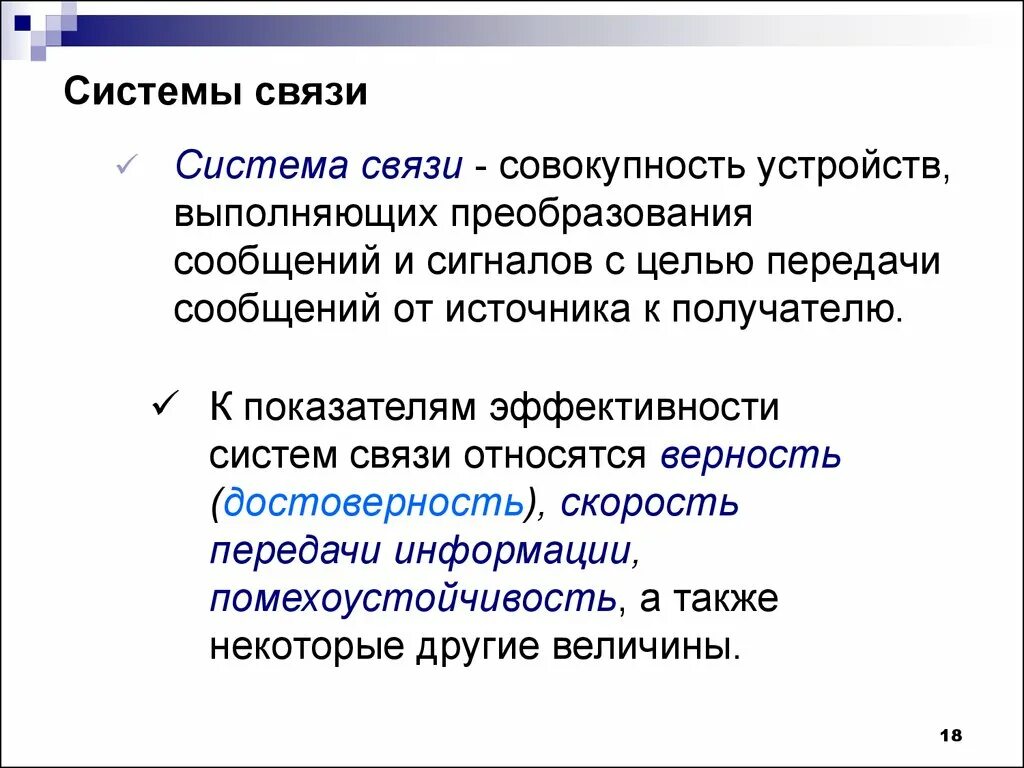 Системы связи

✓ Система связи - совокупность устройств, выполняющих преобразования сообщений и сигналов с целью передачи сообщений от источника к получателю.

✓ К показателям эффективности систем связи относятся верность (достоверность), скорость передачи информации, помехоустойчивость, а также некоторые другие величины.

18